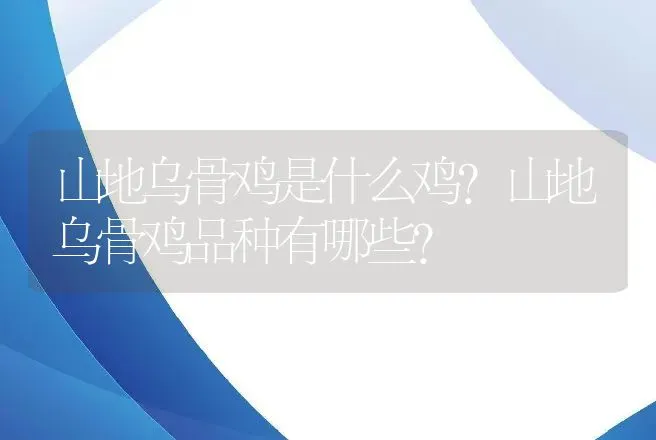 山地乌骨鸡是什么鸡？山地乌骨鸡品种有哪些？